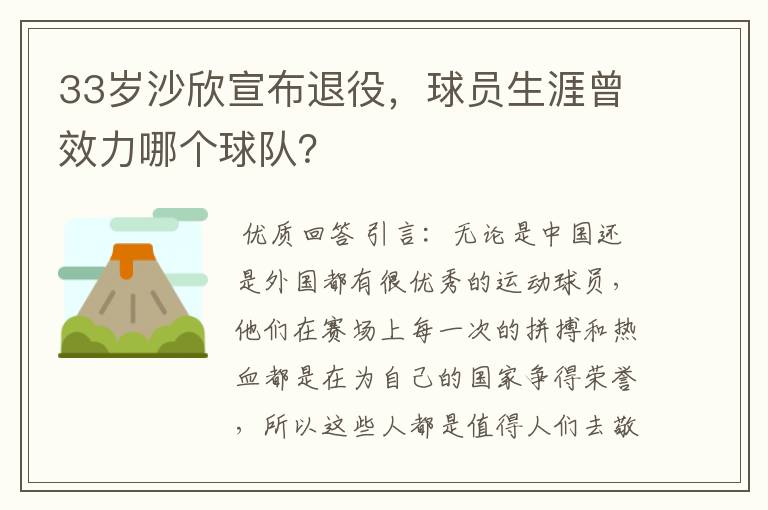 33岁沙欣宣布退役，球员生涯曾效力哪个球队?

优质回答 引言：无论是中国还是外国都有很优秀的运动球员，他们在赛场上每一次的拼搏和热血都是在为自己的国家争得荣誉，所以这些人都是值得人们去敬